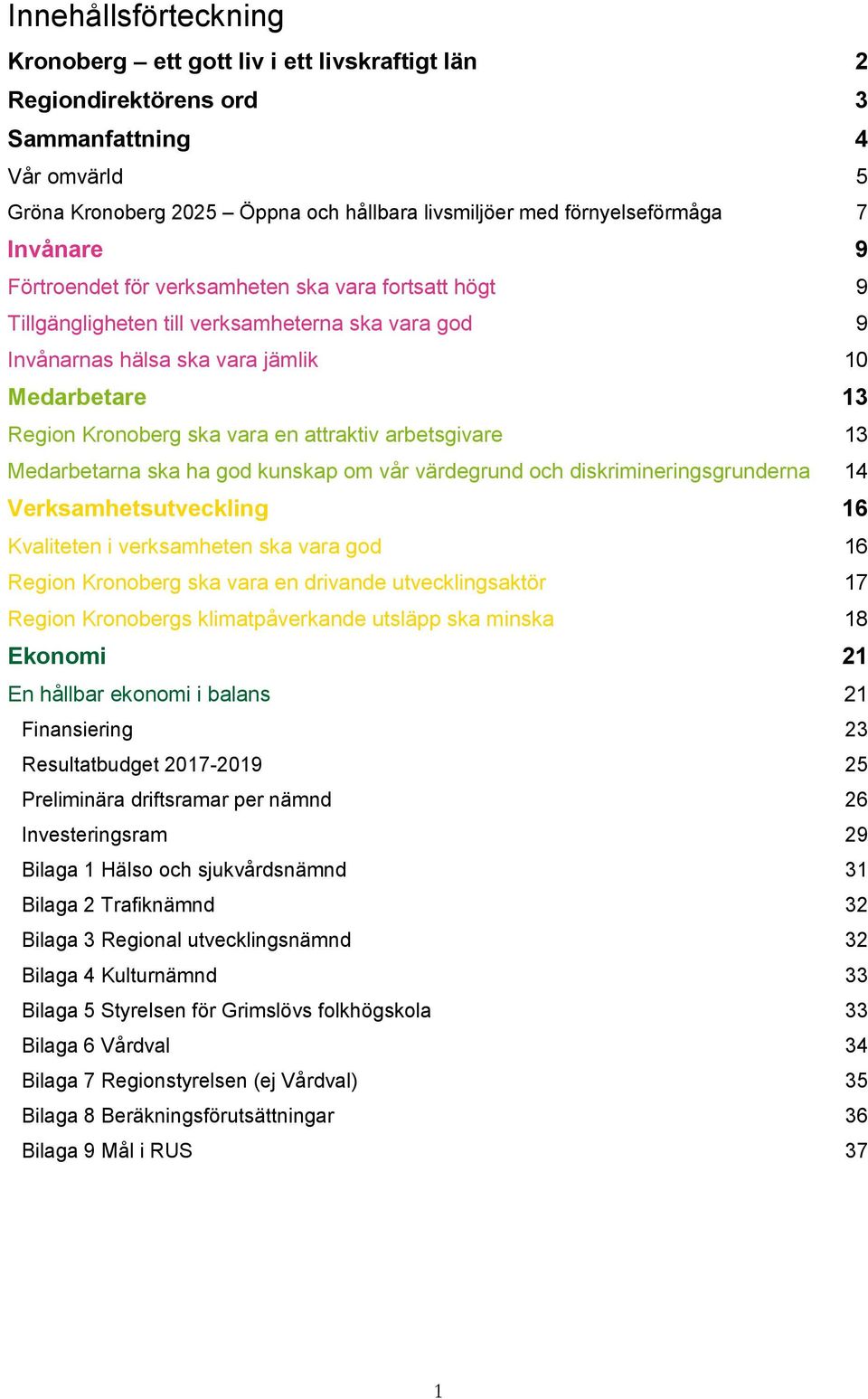 Innehållsförteckning

Kronoberg – ett gott liv i ett livskraftigt län 2
Regiondirektörens ord 3
Sammanfattning 4
Vår omvärld 5
Gröna Kronoberg 2025 – Öppna och hållbara livsmiljöer med förnyelseförmåga 7
Invånare 9
Förtroendet för verksamheten ska vara fortsatt högt 9
Tillgängligheten till verksamheterna ska vara god 9
Invånarnas hälsa ska vara jämlik 10
Medarbetare 13
Region Kronoberg ska vara en attraktiv arbetsgivare 13
Medarbetarna ska ha god kunskap om vår värdegrund och diskrimineringsgrunderna 14
Verksamhetsutveckling 16
Kvaliteten i verksamheten ska vara god 16
Region Kronoberg ska vara en drivande utvecklingsaktör 17
Region Kronobergs klimatpåverkande utsläpp ska minska 18
Ekonomi 21
En hållbar ekonomi i balans 21
Finansiering 23
Resultatbudget 2017-2019 25
Preliminära driftsramar per nämnd 26
Investeringsram 29
Bilaga 1 Hälso och sjukvårdsnämnd 31
Bilaga 2 Trafiknämnd 32
Bilaga 3 Regional utvecklingsnämnd 32
Bilaga 4 Kulturnämnd 33
Bilaga 5 Styrelsen för Grimslövs folkhögskola 33
Bilaga 6 Vårdval 34
Bilaga 7 Regionstyrelsen (ej Vårdval) 35
Bilaga 8 Beräkningsförutsättningar 36
Bilaga 9 Mål i RUS 37

1